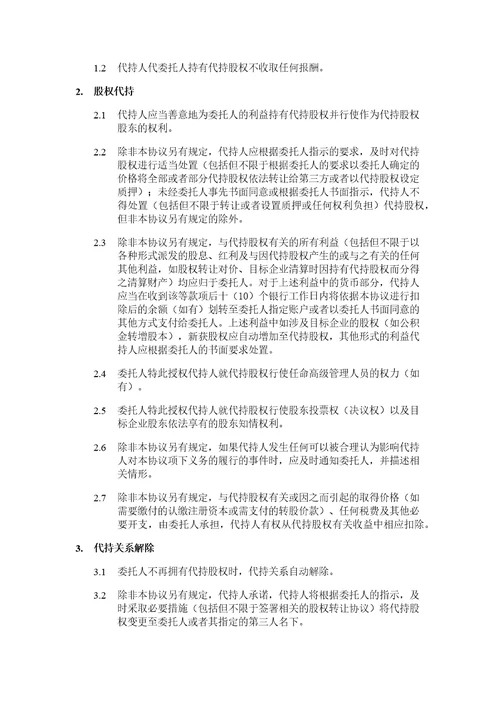 1.2 代持人代委托人持有代持股权不收取任何报酬。

2. 股权代持

2.1 代持人应当善意地为委托人的利益持有代持股权并行使作为代持股权股东的权利。

2.2 除非本协议另有规定，代持人应根据委托人指示的要求，及时对代持股权进行适当处置（包括但不限于根据委托人的要求以委托人确定的价格将全部或者部分代持股权依法转让给第三方或者以代持股权设定质押）；未经委托人事先书面同意或根据委托人书面指示，代持人不得处置（包括但不限于转让或者设置质押或任何权利负担）代持股权，但非本协议另有规定的除外。

2.3 除非本协议另有规定，与代持股权有关的所有利益（包括但不限于以各种形式派发的股息、红利及与因代持股权产生的或与之有关的任何其他利益，如股权转让对价、目标企业清算时因持有代持股权而分得之清算财产）均应归于委托人。对于上述利益中的货币部分，代持人应当在收到该等款项后十（10）个银行工作日内将依据本协议进行扣除后的余额（如有）划转至委托人指定账户或者以委托人书面同意的其他方式支付给委托人。上述利益中如涉及目标企业的股权（如公积金转增股本），新获股权应自动增加至代持股权，其他形式的利益代持人应根据委托人的书面要求处置。

2.4 委托人特此授权代持人就代持股权行使任命高级管理人员的权力（如有）。

2.5 委托人特此授权代持人就代持股权行使股东投票权（决议权）以及目标企业股东依法享有的股东知情权利。

2.6 除非本协议另有规定，如果代持人发生任何可以被合理认为影响代持人对本协议项下义务的履行的事件时，应及时通知委托人，并描述相关情形。

2.7 除非本协议另有规定，与代持股权有关或因之而引起的取得价格（如需要缴付的认缴注册资本或需支付的转股价款）、任何税费及其他必要开支，由委托人承担，代持人有权从代持股权有关收益中相应扣除。

3. 代持关系解除

3.1 委托人不再拥有代持股权时，代持关系自动解除。

3.2 除非本协议另有规定，代持人承诺，代持人将根据委托人的指示，及时采取必要措施（包括但不限于签署相关的股权转让协议）将代持股权变更至委托人或者其指定的第三人名下。